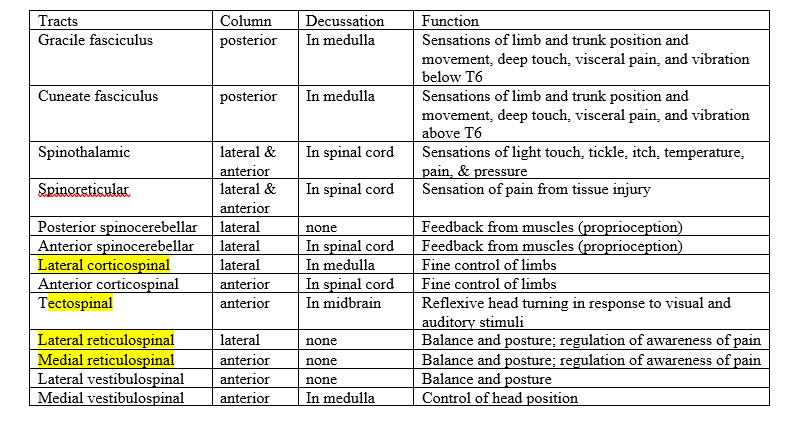 | Tracts | Column | Decussation | Function |
|---|---|---|---|
| Gracile fasciculus | posterior | In medulla | Sensations of limb and trunk position and movement, deep touch, visceral pain, and vibration below T6 |
| Cuneate fasciculus | posterior | In medulla | Sensations of limb and trunk position and movement, deep touch, visceral pain, and vibration above T6 |
| Spinothalamic | lateral & anterior | In spinal cord | Sensations of light touch, tickle, itch, temperature, pain, & pressure |
| Spinoreticular | lateral & anterior | In spinal cord | Sensation of pain from tissue injury |
| Posterior spinocerebellar | lateral | none | Feedback from muscles (proprioception) |
| Anterior spinocerebellar | lateral | In spinal cord | Feedback from muscles (proprioception) |
| Lateral corticospinal | lateral | In medulla | Fine control of limbs |
| Anterior corticospinal | anterior | In spinal cord | Fine control of limbs |
| Tectospinal | anterior | In midbrain | Reflexive head turning in response to visual and auditory stimuli |
| Lateral reticulospinal | lateral | none | Balance and posture; regulation of awareness of pain |
| Medial reticulospinal | anterior | none | Balance and posture; regulation of awareness of pain |
| Lateral vestibulospinal | anterior | none | Balance and posture |
| Medial vestibulospinal | anterior | In medulla | Control of head position |